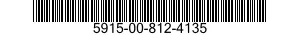 5915-00-812-4135